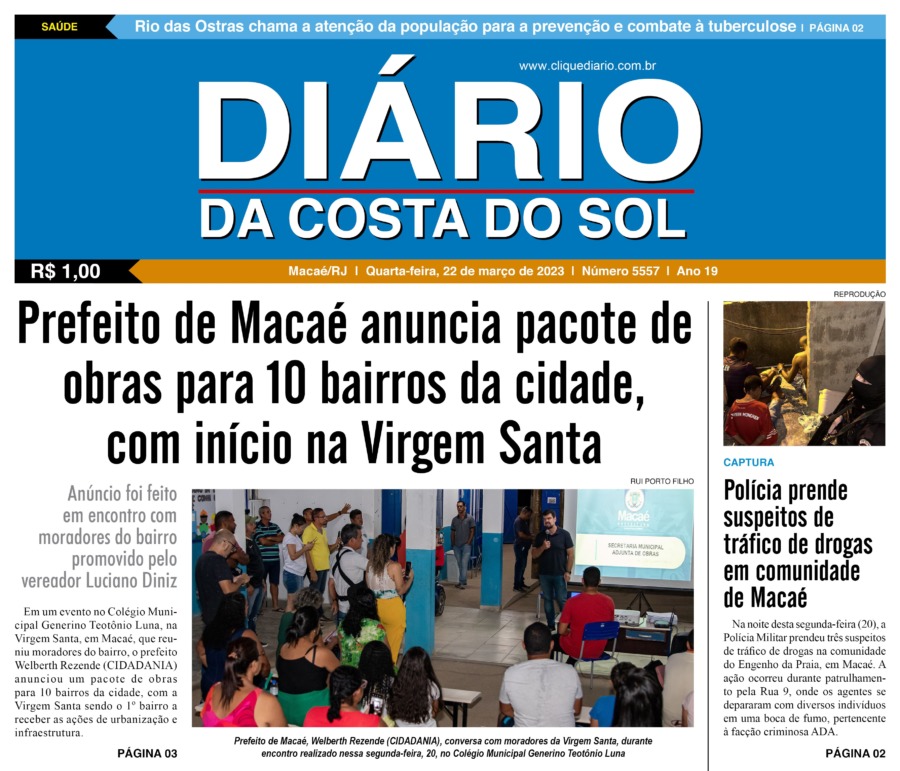 SAÚDE

Rio das Ostras chama a atenção da população para a prevenção e combate à tuberculose | PÁGINA 02

www.cliquediario.com.br

DIÁRIO
DA COSTA DO SOL

R$ 1,00

Macaé/RJ | Quarta-feira, 22 de março de 2023 | Número 5557 | Ano 19

Prefeito de Macaé anuncia pacote de obras para 10 bairros da cidade, com início na Virgem Santa

Anúncio foi feito em encontro com moradores do bairro promovido pelo vereador Luciano Diniz

Em um evento no Colégio Municipal Generino Teotônio Luna, na Virgem Santa, em Macaé, que reuniu moradores do bairro, o prefeito Welberth Rezende (CIDADANIA) anunciou um pacote de obras para 10 bairros da cidade, com a Virgem Santa sendo o 1º bairro a receber as ações de urbanização e infraestrutura.

PÁGINA 03

RUI PORTO FILHO

Macaé

SECRETARIA MUNICIPAL ADJUNTA DE OBRAS

Prefeito de Macaé, Welberth Rezende (CIDADANIA), conversa com moradores da Virgem Santa, durante encontro realizado nessa segunda-feira, 20, no Colégio Municipal Generino Teotônio Luna

REPRODUÇÃO

CAPTURA

Polícia prende suspeitos de tráfico de drogas em comunidade de Macaé

Na noite desta segunda-feira (20), a Polícia Militar prendeu três suspeitos de tráfico de drogas na comunidade do Engenho da Praia, em Macaé. A ação ocorreu durante patrulhamento pela Rua 9, onde os agentes se depararam com diversos indivíduos em uma boca de fumo, pertencente à facção criminosa ADA.

PÁGINA 02